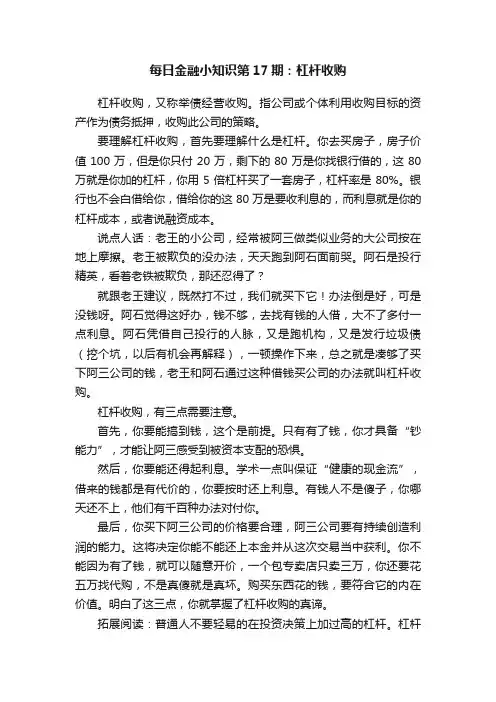 每日金融小知识第 17 期：杠杆收购

杠杆收购，又称举债经营收购。指公司或个体利用收购目标的资产作为债务抵押，收购此公司的策略。

要理解杠杆收购，首先要理解什么是杠杆。你去买房子，房子价值 100 万，但是你只付 20 万，剩下的 80 万是你找银行借的，这 80 万就是你加的杠杆，你用 5 倍杠杆买了一套房子，杠杆率是 80%。银行也不会白借给你，借给你的这 80 万是要收利息的，而利息就是你的杠杆成本，或者说融资成本。

说点人话：老王的小公司，经常被阿三做类似业务的大公司按在地上摩擦。老王被欺负的没办法，天天跑到阿石面前哭。阿石是投行精英，看着老铁被欺负，那还忍得了？

就跟老王建议，既然打不过，我们就买下它！办法倒是好，可是没钱呀。阿石觉得这好办，钱不够，去找有钱的人借，大不了多付一点利息。阿石凭借自己投行的人脉，又是跑机构，又是发行垃圾债（挖个坑，以后有机会再解释），一顿操作下来，总之就是凑够了买下阿三公司的钱，老王和阿石通过这种借钱买公司的办法就叫杠杆收购。

杠杆收购，有三点需要注意。

首先，你要能搞到钱，这个是前提。只有有了钱，你才具备“钞能力”，才能让阿三感受到被资本支配的恐惧。

然后，你要能还得起利息。学术一点叫保证“健康的现金流”，借来的钱都是有代价的，你要按时还上利息。有钱人不是傻子，你哪天还不上，他们有千百种办法对付你。

最后，你买下阿三公司的价格要合理，阿三公司要有持续创造利润的能力。这将决定你能不能还上本金并从这次交易当中获利。你不能因为有了钱，就可以随意开价，一个包专卖店只卖三万，你还要花五万找代购，不是真傻就是真坏。购买东西花的钱，要符合它的内在价值。明白了这三点，你就掌握了杠杆收购的真谛。

拓展阅读：普通人不要轻易的在投资决策上加过高的杠杆。杠杆